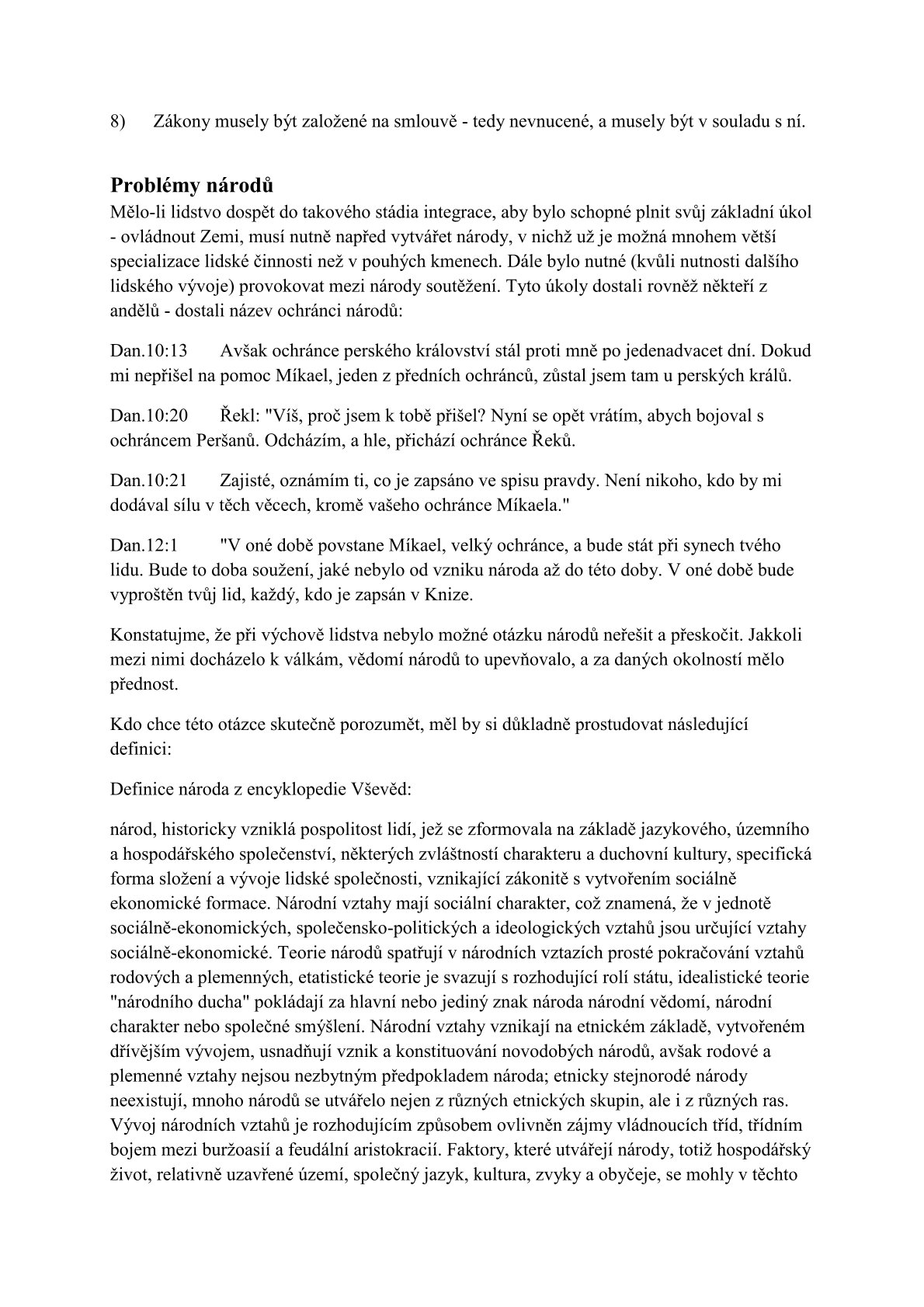 8) Zákony musely být založené na smlouvě - tedy nevnucené, a musely být v souladu s ní.

Problémy národů

Mělo-li lidstvo dospět do takového stádia integrace, aby bylo schopné plnit svůj základní úkol - ovládnout Zemi, musí nutně napřed vytvářet národy, v nichž už je možná mnohem větší specializace lidské činnosti než v pouhých kmenech. Dále bylo nutné (kvůli nutnosti dalšího lidského vývoje) provokovat mezi národy soutěžení. Tyto úkoly dostali rovněž někteří z andělů - dostali název ochránci národů:

Dan.10:13 Avšak ochránce perského království stál proti mně po jedenadvacet dní. Dokud mi nepřišel na pomoc Míkael, jeden z předních ochránců, zůstal jsem tam u perských králů.

Dan.10:20 Řekl: "Víš, proč jsem k tobě přišel? Nyní se opět vrátím, abych bojoval s ochráncem Peršanů. Odcházím, a hle, přichází ochránce Řeků.

Dan.10:21 Zajisté, oznámím ti, co je zapsáno ve spisu pravdy. Není nikoho, kdo by mi dodával sílu v těch věcech, kromě vašeho ochránce Míkaela."

Dan.12:1 "V oné době povstane Míkael, velký ochránce, a bude stát při synech tvého lidu. Bude to doba soužení, jaké nebylo od vzniku národa až do této doby. V oné době bude vyproštěn tvůj lid, každý, kdo je zapsán v Knize.

Konstatujme, že při výchově lidstva nebylo možné otázku národů neřešit a přeskočit. Jakkoli mezi nimi docházelo k válkám, vědomí národů to upevňovalo, a za daných okolností mělo přednost.

Kdo chce této otázce skutečně porozumět, měl by si důkladně prostudovat následující definici:

Definice národa z encyklopedie Vševěd:

národ, historicky vzniklá pospolitost lidí, jež se zformovala na základě jazykového, územního a hospodářského společenství, některých zvláštností charakteru a duchovní kultury, specifická forma složení a vývoje lidské společnosti, vznikající zákonitě s vytvořením sociálně ekonomické formace. Národní vztahy mají sociální charakter, což znamená, že v jednotě sociálně-ekonomických, společensko-politických a ideologických vztahů jsou určující vztahy sociálně-ekonomické. Teorie národů spatřují v národních vztazích prosté pokračování vztahů rodových a plemenných, etatistické teorie je svazují s rozhodující rolí státu, idealistické teorie "národního ducha" pokládají za hlavní nebo jediný znak národa národní vědomí, národní charakter nebo společné smýšlení. Národní vztahy vznikají na etnickém základě, vytvořeném dřívějším vývojem, usnadňují vznik a konstituování novodobých národů, avšak rodové a plemenné vztahy nejsou nezbytným předpokladem národa; etnicky stejnorodé národy neexistují, mnoho národů se utvářelo nejen z různých etnických skupin, ale i z různých ras. Vývoj národních vztahů je rozhodujícím způsobem ovlivněn zájmy vládnoucích tříd, třídním bojem mezi buržoasií a feudální aristokracií. Faktory, které utvářejí národy, totiž hospodářský život, relativně uzavřené území, společný jazyk, kultura, zvyky a obyčeje, se mohly v těchto